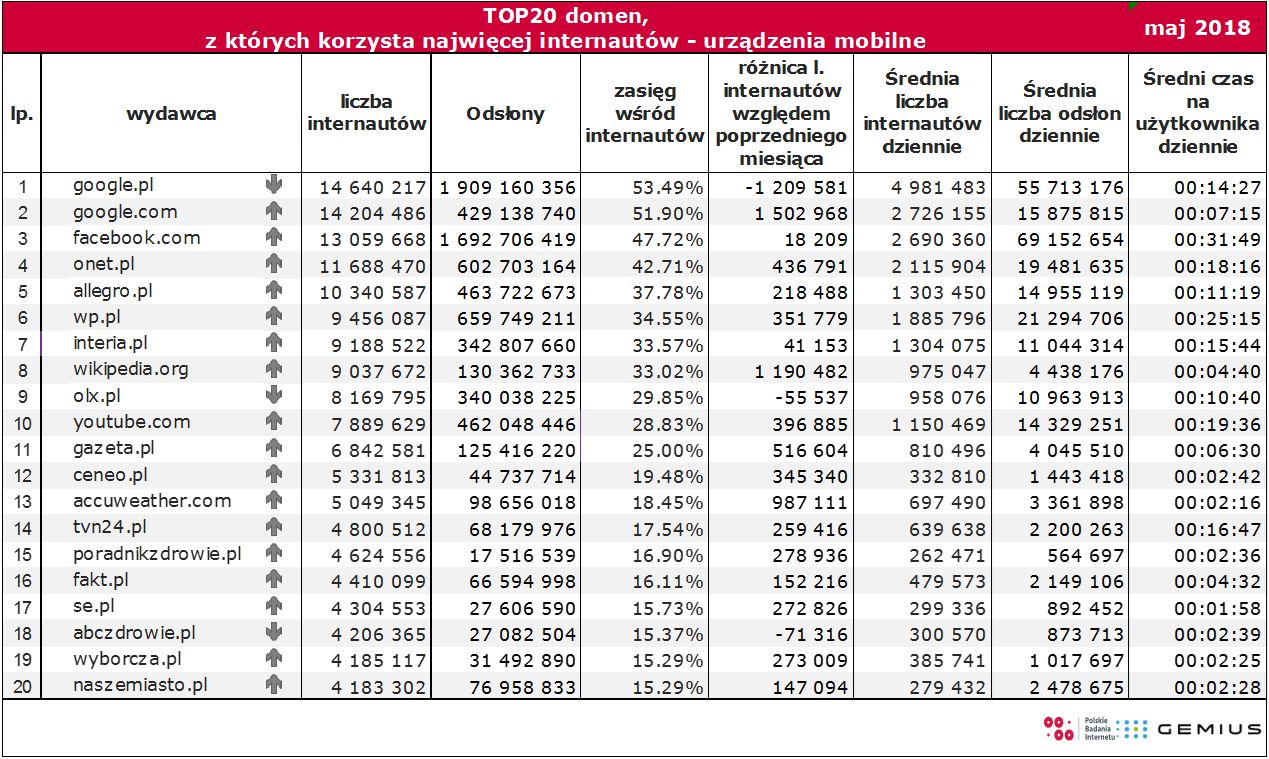 TOP20 domen,
z których korzysta najwięcej internautów - urządzenia mobilne

maj 2018

| lp. | wydawca | liczba internautów | Odsłony | zasięg wśród internautów | różnica l. internautów względem poprzedniego miesiąca | Średnia liczba internautów dziennie | Średnia liczba odsłon dziennie | Średni czas na użytkownika dziennie |
|---|---|---|---|---|---|---|---|---|
| 1 | google.pl | 14 640 217 | 1 909 160 356 | 53.49% | -1 209 581 | 4 981 483 | 55 713 176 | 00:14:27 |
| 2 | google.com | 14 204 486 | 429 138 740 | 51.90% | 1 502 968 | 2 726 155 | 15 875 815 | 00:07:15 |
| 3 | facebook.com | 13 059 668 | 1 692 706 419 | 47.72% | 18 209 | 2 690 360 | 69 152 654 | 00:31:49 |
| 4 | onet.pl | 11 688 470 | 602 703 164 | 42.71% | 436 791 | 2 115 904 | 19 481 635 | 00:18:16 |
| 5 | allegro.pl | 10 340 587 | 463 722 673 | 37.78% | 218 488 | 1 303 450 | 14 955 119 | 00:11:19 |
| 6 | wp.pl | 9 456 087 | 659 749 211 | 34.55% | 351 779 | 1 885 796 | 21 294 706 | 00:25:15 |
| 7 | interia.pl | 9 188 522 | 342 807 660 | 33.57% | 41 153 | 1 304 075 | 11 044 314 | 00:15:44 |
| 8 | wikipedia.org | 9 037 672 | 130 362 733 | 33.02% | 1 190 482 | 975 047 | 4 438 176 | 00:04:40 |
| 9 | olx.pl | 8 169 795 | 340 038 225 | 29.85% | -55 537 | 958 076 | 10 963 913 | 00:10:40 |
| 10 | youtube.com | 7 889 629 | 462 048 446 | 28.83% | 396 885 | 1 150 469 | 14 329 251 | 00:19:36 |
| 11 | gazeta.pl | 6 842 581 | 125 416 220 | 25.00% | 516 604 | 810 496 | 4 045 510 | 00:06:30 |
| 12 | ceneo.pl | 5 331 813 | 44 737 714 | 19.48% | 345 340 | 332 810 | 1 443 418 | 00:02:42 |
| 13 | accuweather.com | 5 049 345 | 98 656 018 | 18.45% | 987 111 | 697 490 | 3 361 898 | 00:02:16 |
| 14 | tvn24.pl | 4 800 512 | 68 179 976 | 17.54% | 259 416 | 639 638 | 2 200 263 | 00:16:47 |
| 15 | poradnikzdrowie.pl | 4 624 556 | 17 516 539 | 16.90% | 278 936 | 262 471 | 564 697 | 00:02:36 |
| 16 | fakt.pl | 4 410 099 | 66 594 998 | 16.11% | 152 216 | 479 573 | 2 149 106 | 00:04:32 |
| 17 | se.pl | 4 304 553 | 27 606 590 | 15.73% | 272 826 | 299 336 | 892 452 | 00:01:58 |
| 18 | abczdrowie.pl | 4 206 365 | 27 082 504 | 15.37% | -71 316 | 300 570 | 873 713 | 00:02:39 |
| 19 | wyborcza.pl | 4 185 117 | 31 492 890 | 15.29% | 273 009 | 385 741 | 1 017 697 | 00:02:25 |
| 20 | naszemiasto.pl | 4 183 302 | 76 958 833 | 15.29% | 147 094 | 279 432 | 2 478 675 | 00:02:28 |

Polskie Badania Internetu GEMIUS